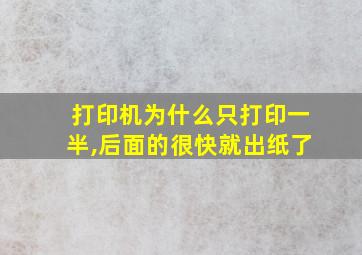 打印机为什么只打印一半,后面的很快就出纸了